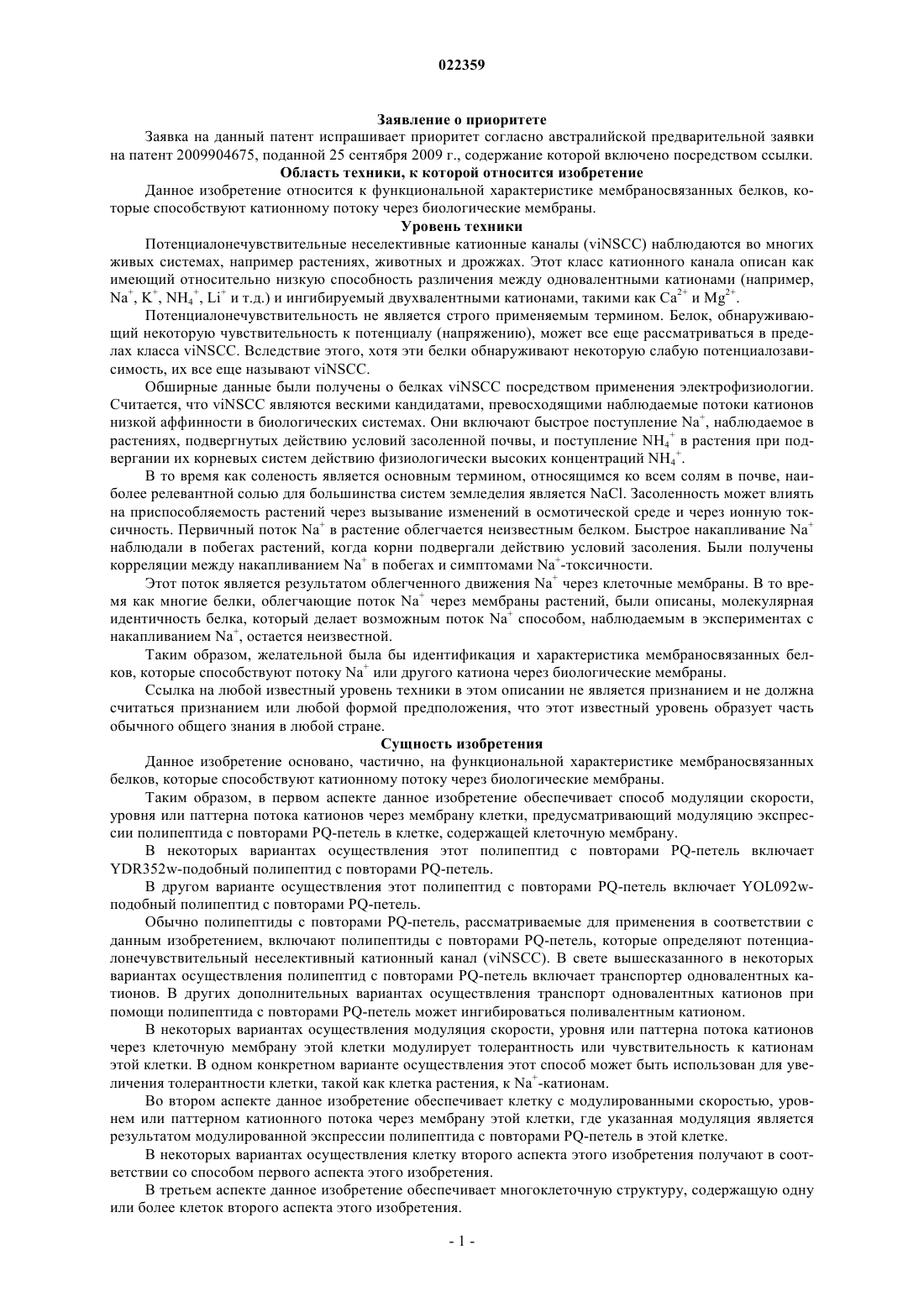 022359

Заявление о приоритете

Заявка на данный патент испрашивает приоритет согласно австралийской предварительной заявки на патент 2009904675, поданной 25 сентября 2009 г., содержание которой включено посредством ссылки.

Область техники, к которой относится изобретение

Данное изобретение относится к функциональной характеристике мембраносвязанных белков, которые способствуют катионному потоку через биологические мембраны.

Уровень техники

Потенциалонечувствительные неселективные катионные каналы (viNSCC) наблюдаются во многих живых системах, например растениях, животных и дрожжах. Этот класс катионного канала описан как имеющий относительно низкую способность различения между одновалентными катионами (например, $Na^+$, $K^+$, $NH_4^+$, $Li^+$ и т.д.) и ингибируемый двухвалентными катионами, такими как $Ca^{2+}$ и $Mg^{2+}$.

Потенциалонечувствительность не является строго применяемым термином. Белок, обнаруживающий некоторую чувствительность к потенциалу (напряжению), может все еще рассматриваться в пределах класса viNSCC. Вследствие этого, хотя эти белки обнаруживают некоторую слабую потенциалозависимость, их все еще называют viNSCC.

Обширные данные были получены о белках viNSCC посредством применения электрофизиологии. Считается, что viNSCC являются вескими кандидатами, превосходящими наблюдаемые потоки катионов низкой аффинности в биологических системах. Они включают быстрое поступление $Na^+$, наблюдаемое в растениях, подвергнутых действию условий засоленной почвы, и поступление $NH_4^+$ в растения при подвергании их корневых систем действию физиологически высоких концентраций $NH_4^+$.

В то время как соленость является основным термином, относящимся ко всем солям в почве, наиболее релевантной солью для большинства систем земледелия является NaCl. Засоленность может влиять на приспособляемость растений через вызывание изменений в осмотической среде и через ионную токсичность. Первичный поток $Na^+$ в растение облегчается неизвестным белком. Быстрое накапливание $Na^+$ наблюдали в побегах растений, когда корни подвергали действию условий засоления. Были получены корреляции между накапливанием $Na^+$ в побегах и симптомами $Na^+$-токсичности.

Этот поток является результатом облегченного движения $Na^+$ через клеточные мембраны. В то время как многие белки, облегчающие поток $Na^+$ через мембраны растений, были описаны, молекулярная идентичность белка, который делает возможным поток $Na^+$ способом, наблюдаемым в экспериментах с накапливанием $Na^+$, остается неизвестной.

Таким образом, желательной была бы идентификация и характеристика мембраносвязанных белков, которые способствуют потоку $Na^+$ или другого катиона через биологические мембраны.

Ссылка на любой известный уровень техники в этом описании не является признанием и не должна считаться признанием или любой формой предположения, что этот известный уровень образует часть обычного общего знания в любой стране.

Сущность изобретения

Данное изобретение основано, частично, на функциональной характеристике мембраносвязанных белков, которые способствуют катионному потоку через биологические мембраны.

Таким образом, в первом аспекте данное изобретение обеспечивает способ модуляции скорости, уровня или паттерна потока катионов через мембрану клетки, предусматривающий модуляцию экспрессии полипептида с повторами PQ-петель в клетке, содержащей клеточную мембрану.

В некоторых вариантах осуществления этот полипептид с повторами PQ-петель включает YDR352w-подобный полипептид с повторами PQ-петель.

В другом варианте осуществления этот полипептид с повторами PQ-петель включает YOL092w-подобный полипептид с повторами PQ-петель.

Обычно полипептиды с повторами PQ-петель, рассматриваемые для применения в соответствии с данным изобретением, включают полипептиды с повторами PQ-петель, которые определяют потенциалонечувствительный неселективный катионный канал (viNSCC). В свете вышесказанного в некоторых вариантах осуществления полипептид с повторами PQ-петель включает транспортер одновалентных катионов. В других дополнительных вариантах осуществления транспорт одновалентных катионов при помощи полипептида с повторами PQ-петель может ингибироваться поливалентным катионом.

В некоторых вариантах осуществления модуляция скорости, уровня или паттерна потока катионов через клеточную мембрану этой клетки модулирует толерантность или чувствительность к катионам этой клетки. В одном конкретном варианте осуществления этот способ может быть использован для увеличения толерантности клетки, такой как клетка растения, к $Na^+$-катионам.

Во втором аспекте данное изобретение обеспечивает клетку с модулированными скоростью, уровнем или паттерном катионного потока через мембрану этой клетки, где указанная модуляция является результатом модулированной экспрессии полипептида с повторами PQ-петель в этой клетке.

В некоторых вариантах осуществления клетку второго аспекта этого изобретения получают в соответствии со способом первого аспекта этого изобретения.

В третьем аспекте данное изобретение обеспечивает многоклеточную структуру, содержащую одну или более клеток второго аспекта этого изобретения.

- 1 -